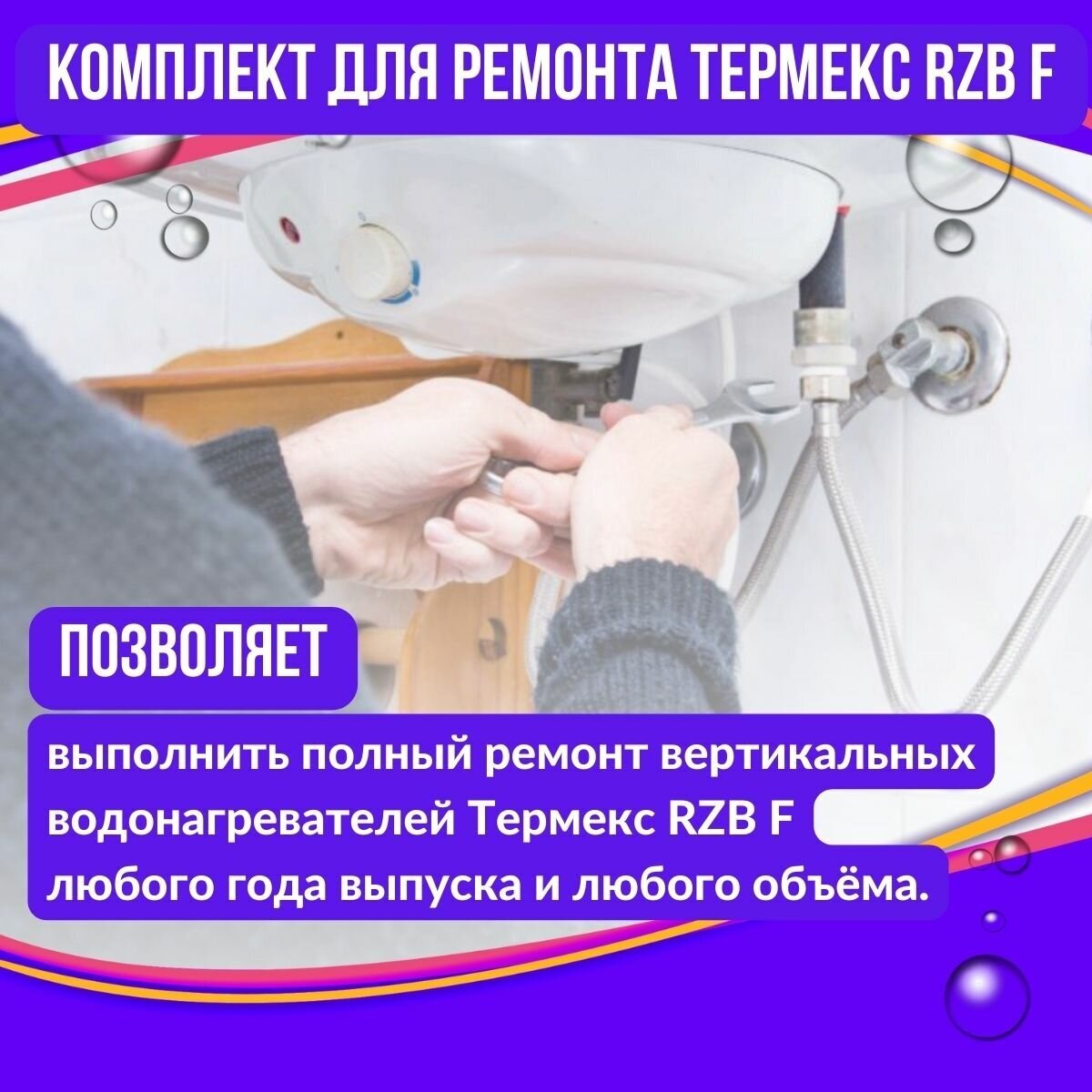 КОМПЛЕКТ ДЛЯ РЕМОНТА ТЕРМЕКС RZB F

ПОЗВОЛЯЕТ

выполнить полный ремонт вертикальных водонагревателей Термекс RZB F любого года выпуска и любого объёма.